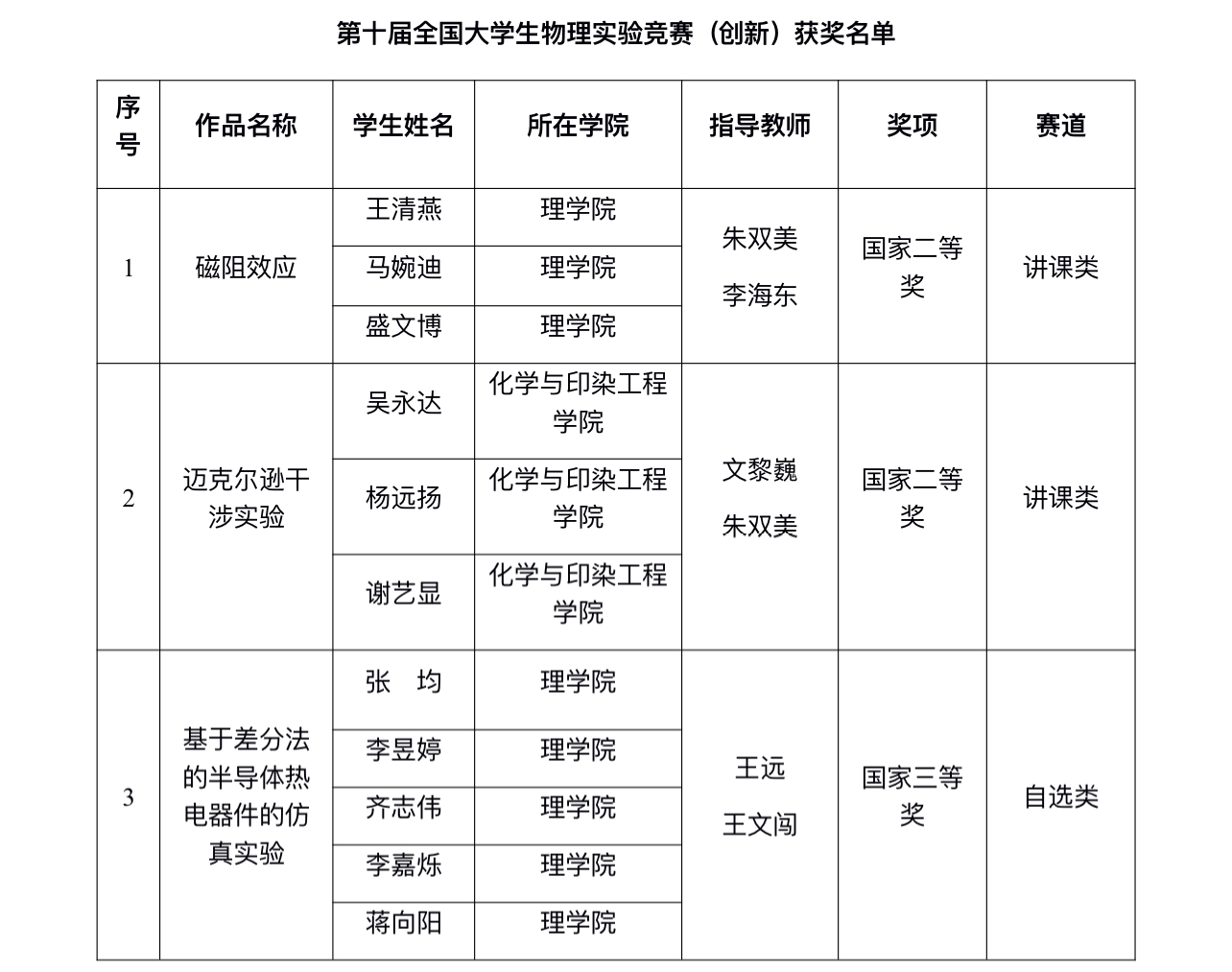 第十届全国大学生物理实验竞赛（创新）获奖名单

| 序号 | 作品名称 | 学生姓名 | 所在学院 | 指导教师 | 奖项 | 赛道 |
|---|---|---|---|---|---|---|
| 1 | 磁阻效应 | 王清燕 | 理学院 | 朱双美 李海东 | 国家二等奖 | 讲课类 |
| | | 马婉迪 | 理学院 | | | |
| | | 盛文博 | 理学院 | | | |
| 2 | 迈克尔逊干涉实验 | 吴永达 | 化学与印染工程学院 | 文黎巍 朱双美 | 国家二等奖 | 讲课类 |
| | | 杨远扬 | 化学与印染工程学院 | | | |
| | | 谢艺显 | 化学与印染工程学院 | | | |
| 3 | 基于差分法的半导体热电器件的仿真实验 | 张　均 | 理学院 | 王远 王文闯 | 国家三等奖 | 自选类 |
| | | 李昱婷 | 理学院 | | | |
| | | 齐志伟 | 理学院 | | | |
| | | 李嘉烁 | 理学院 | | | |
| | | 蒋向阳 | 理学院 | | | |